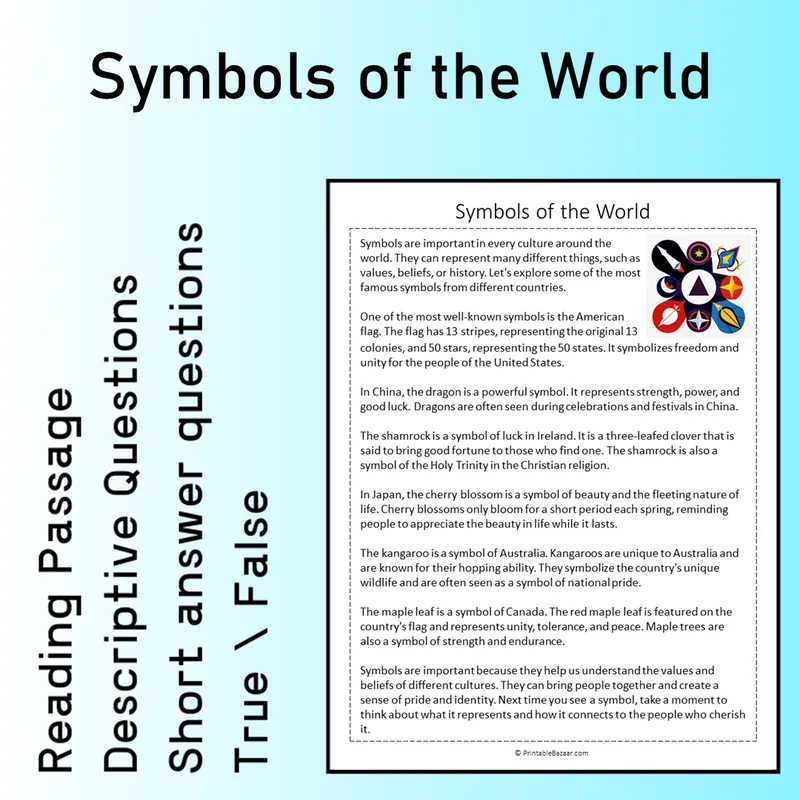 Symbols of the World

Reading Passage
Descriptive Questions
Short answer questions
True \ False

Symbols of the World

Symbols are important in every culture around the world. They can represent many different things, such as values, beliefs, or history. Let's explore some of the most famous symbols from different countries.

One of the most well-known symbols is the American flag. The flag has 13 stripes, representing the original 13 colonies, and 50 stars, representing the 50 states. It symbolizes freedom and unity for the people of the United States.

In China, the dragon is a powerful symbol. It represents strength, power, and good luck. Dragons are often seen during celebrations and festivals in China.

The shamrock is a symbol of luck in Ireland. It is a three-leafed clover that is said to bring good fortune to those who find one. The shamrock is also a symbol of the Holy Trinity in the Christian religion.

In Japan, the cherry blossom is a symbol of beauty and the fleeting nature of life. Cherry blossoms only bloom for a short period each spring, reminding people to appreciate the beauty in life while it lasts.

The kangaroo is a symbol of Australia. Kangaroos are unique to Australia and are known for their hopping ability. They symbolize the country's unique wildlife and are often seen as a symbol of national pride.

The maple leaf is a symbol of Canada. The red maple leaf is featured on the country's flag and represents unity, tolerance, and peace. Maple trees are also a symbol of strength and endurance.

Symbols are important because they help us understand the values and beliefs of different cultures. They can bring people together and create a sense of pride and identity. Next time you see a symbol, take a moment to think about what it represents and how it connects to the people who cherish it.

© PrintableBazaar.com